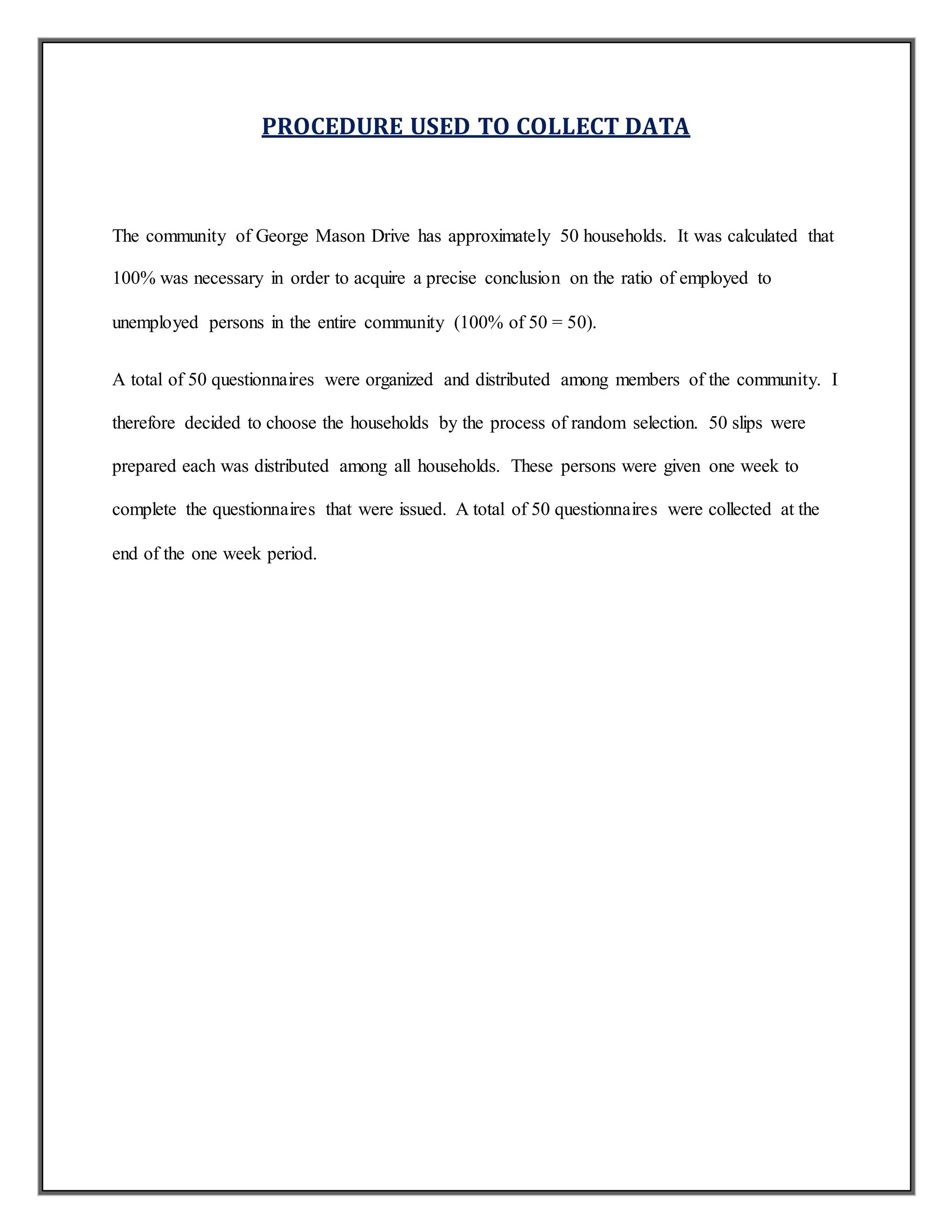 PROCEDURE USED TO COLLECT DATA

The community of George Mason Drive has approximately 50 households. It was calculated that 100% was necessary in order to acquire a precise conclusion on the ratio of employed to unemployed persons in the entire community (100% of 50 = 50).

A total of 50 questionnaires were organized and distributed among members of the community. I therefore decided to choose the households by the process of random selection. 50 slips were prepared each was distributed among all households. These persons were given one week to complete the questionnaires that were issued. A total of 50 questionnaires were collected at the end of the one week period.